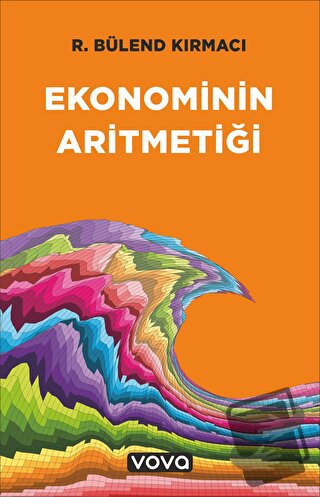 R. BÜLEND KIRMACI

EKONOMİNİN ARİTMETİĞİ

vova